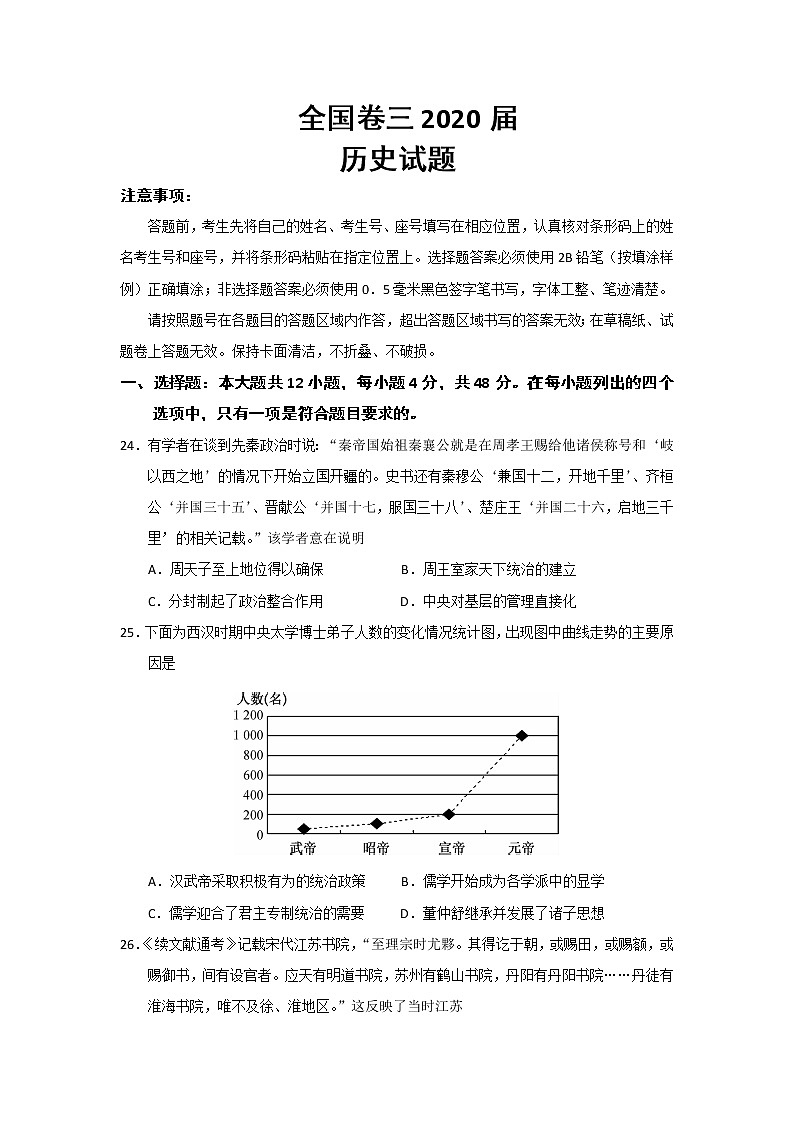 全国卷三 2020 届
历史试题

注意事项：

答题前，考生先将自己的姓名、考生号、座号填写在相应位置，认真核对条形码上的姓名考生号和座号，并将条形码粘贴在指定位置上。选择题答案必须使用 2B 铅笔（按填涂样例）正确填涂；非选择题答案必须使用 0．5 毫米黑色签字笔书写，字体工整、笔迹清楚。

请按照题号在各题目的答题区域内作答，超出答题区域书写的答案无效；在草稿纸、试题卷上答题无效。保持卡面清洁，不折叠、不破损。

一、选择题：本大题共 12 小题，每小题 4 分，共 48 分。在每小题列出的四个选项中，只有一项是符合题目要求的。

24．有学者在谈到先秦政治时说：“秦帝国始祖秦襄公就是在周孝王赐给他诸侯称号和‘岐以西之地’的情况下开始立国开疆的。史书还有秦穆公‘兼国十二，开地千里’、齐桓公‘并国三十五’、晋献公‘并国十七，服国三十八’、楚庄王‘并国二十六，启地三千里’的相关记载。”该学者意在说明

A．周天子至上地位得以确保
B．周王室家天下统治的建立
C．分封制起了政治整合作用
D．中央对基层的管理直接化

25．下面为西汉时期中央太学博士弟子人数的变化情况统计图，出现图中曲线走势的主要原因是

人数(名)
1 200
1 000
800
600
400
200
0
武帝 昭帝 宣帝 元帝

A．汉武帝采取积极有为的统治政策
B．儒学开始成为各学派中的显学
C．儒学迎合了君主专制统治的需要
D．董仲舒继承并发展了诸子思想

26．《续文献通考》记载宋代江苏书院，“至理宗时尤夥。其得讫于朝，或赐田，或赐额，或赐御书，间有设官者。应天有明道书院，苏州有鹤山书院，丹阳有丹阳书院……丹徒有淮海书院，唯不及徐、淮地区。”这反映了当时江苏